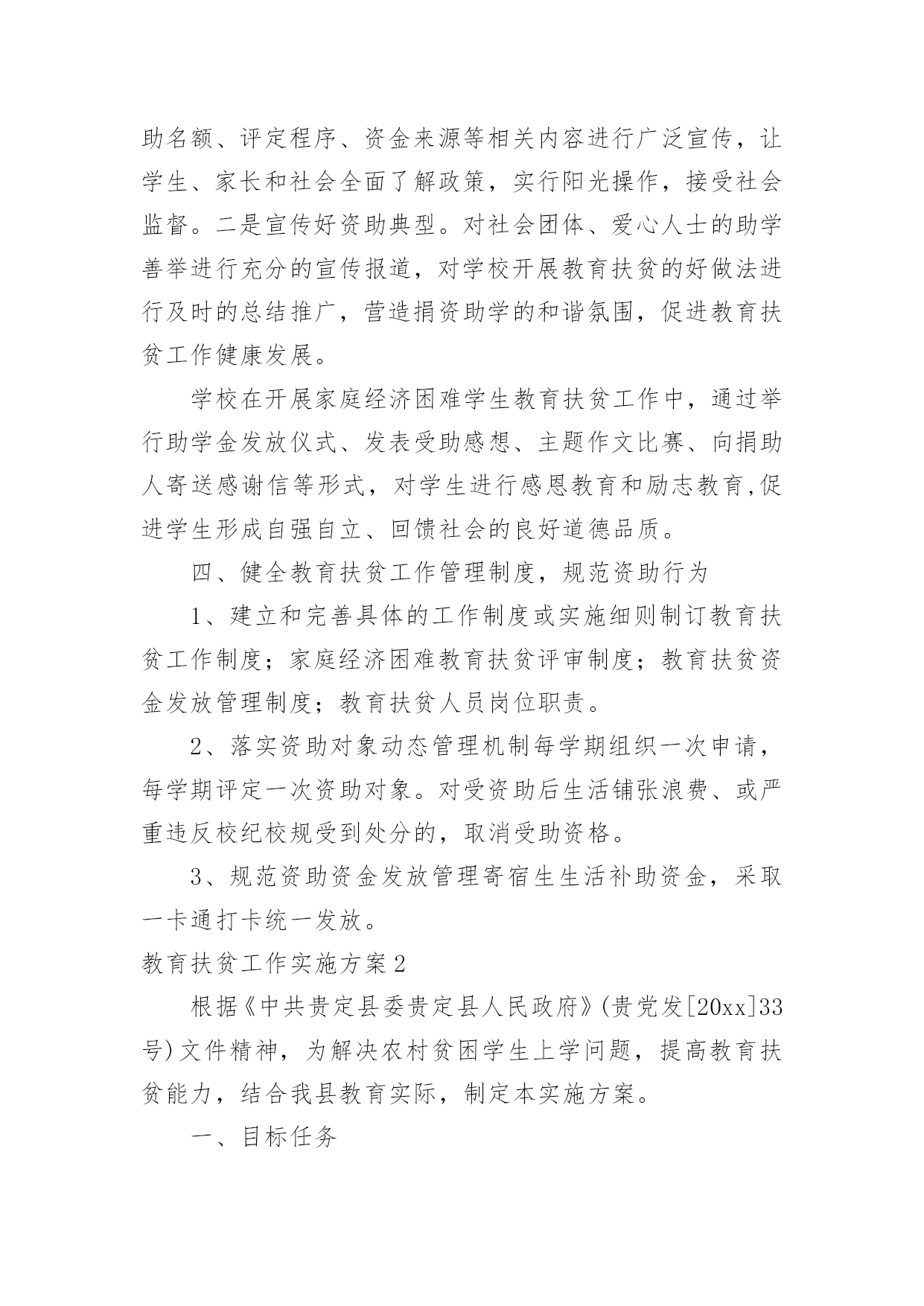 助名额、评定程序、资金来源等相关内容进行广泛宣传，让学生、家长和社会全面了解政策，实行阳光操作，接受社会监督。二是宣传好资助典型。对社会团体、爱心人士的助学善举进行充分的宣传报道，对学校开展教育扶贫的好做法进行及时的总结推广，营造捐资助学的和谐氛围，促进教育扶贫工作健康发展。

学校在开展家庭经济困难学生教育扶贫工作中，通过举行助学金发放仪式、发表受助感想、主题作文比赛、向捐助人寄送感谢信等形式，对学生进行感恩教育和励志教育,促进学生形成自强自立、回馈社会的良好道德品质。

四、健全教育扶贫工作管理制度，规范资助行为

1、建立和完善具体的工作制度或实施细则制订教育扶贫工作制度；家庭经济困难教育扶贫评审制度；教育扶贫资金发放管理制度；教育扶贫人员岗位职责。

2、落实资助对象动态管理机制每学期组织一次申请，每学期评定一次资助对象。对受资助后生活铺张浪费、或严重违反校纪校规受到处分的，取消受助资格。

3、规范资助资金发放管理寄宿生生活补助资金，采取一卡通打卡统一发放。

教育扶贫工作实施方案2

根据《中共贵定县委贵定县人民政府》(贵党发[20xx]33号)文件精神，为解决农村贫困学生上学问题，提高教育扶贫能力，结合我县教育实际，制定本实施方案。

一、目标任务